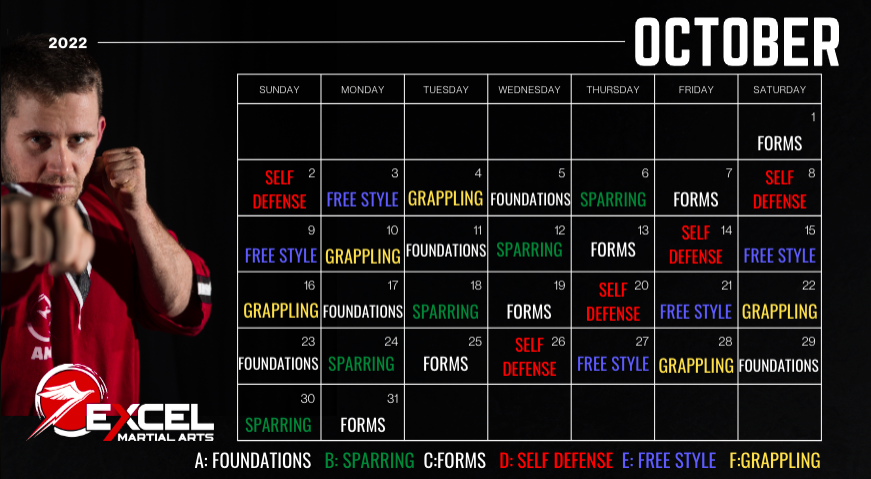 2022

OCTOBER

| SUNDAY | MONDAY | TUESDAY | WEDNESDAY | THURSDAY | FRIDAY | SATURDAY |
|---|---|---|---|---|---|---|
| | | | | | | 1 FORMS |
| 2 SELF DEFENSE | 3 FREE STYLE | 4 GRAPPLING | 5 FOUNDATIONS | 6 SPARRING | 7 FORMS | 8 SELF DEFENSE |
| 9 FREE STYLE | 10 GRAPPLING | 11 FOUNDATIONS | 12 SPARRING | 13 FORMS | 14 SELF DEFENSE | 15 FREE STYLE |
| 16 GRAPPLING | 17 FOUNDATIONS | 18 SPARRING | 19 FORMS | 20 SELF DEFENSE | 21 FREE STYLE | 22 GRAPPLING |
| 23 FOUNDATIONS | 24 SPARRING | 25 FORMS | 26 SELF DEFENSE | 27 FREE STYLE | 28 GRAPPLING | 29 FOUNDATIONS |
| 30 SPARRING | 31 FORMS | | | | | |

AN

EXCEL MARTIAL ARTS

A: FOUNDATIONS B: SPARRING C:FORMS D: SELF DEFENSE E: FREE STYLE F:GRAPPLING